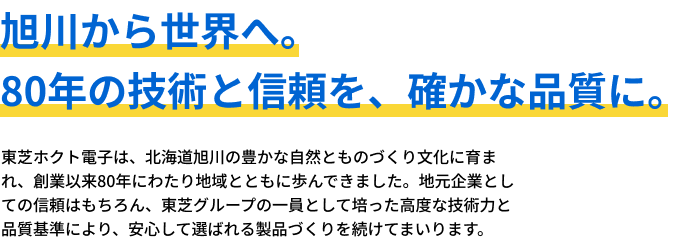 旭川から世界へ。
80年の技術と信頼を、確かな品質に。

東芝ホクト電子は、北海道旭川の豊かな自然とものづくり文化に育まれ、創業以来80年にわたり地域とともに歩んできました。地元企業としての信頼はもちろん、東芝グループの一員として培った高度な技術力と品質基準により、安心して選ばれる製品づくりを続けてまいります。